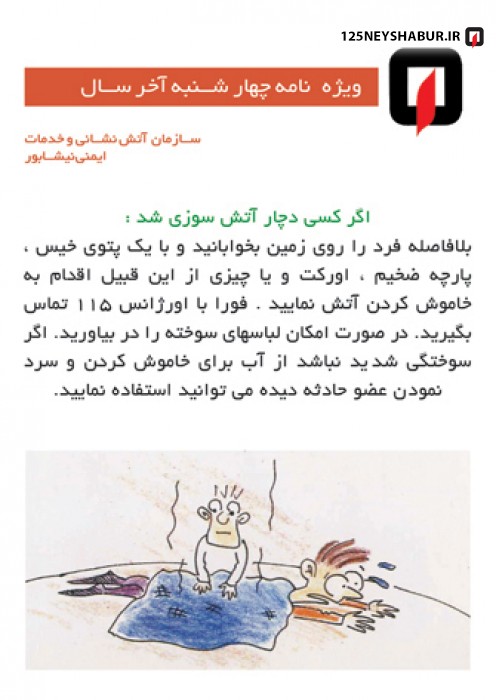 125NEYSHABUR.IR

ویژه نامه چهار شنبه آخر سال

سازمان آتش نشانی و خدمات ایمنی نیشابور

اگر کسی دچار آتش سوزی شد :

بلافاصله فرد را روی زمین بخوابانید و با یک پتوی خیس ، پارچه ضخیم ، اورکت و یا چیزی از این قبیل اقدام به خاموش کردن آتش نمایید . فورا با اورژانس ۱۱۵ تماس بگیرید. در صورت امکان لباسهای سوخته را در بیاورید. اگر سوختگی شدید نباشد از آب برای خاموش کردن و سرد نمودن عضو حادثه دیده می توانید استفاده نمایید.